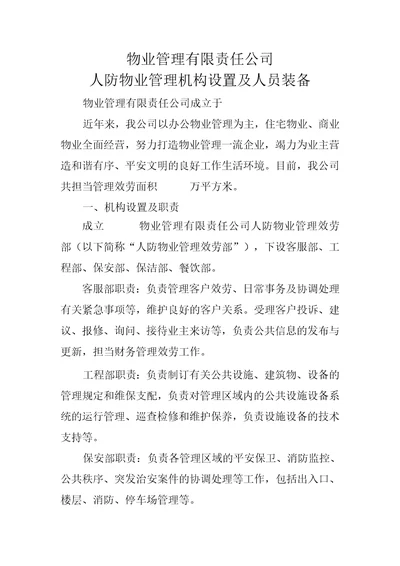 物业管理有限责任公司
人防物业管理机构设置及人员装备

物业管理有限责任公司成立于

近年来，我公司以办公物业管理为主，住宅物业、商业物业全面经营，努力打造物业管理一流企业，竭力为业主营造和谐有序、平安文明的良好工作生活环境。目前，我公司共担当管理效劳面积　　万平方米。

一、机构设置及职责

成立　　物业管理有限责任公司人防物业管理效劳部（以下简称“人防物业管理效劳部”），下设客服部、工程部、保安部、保洁部、餐饮部。

客服部职责：负责管理客户效劳、日常事务及协调处理有关紧急事项等，维护良好的客户关系。受理客户投诉、建议、报修、询问、接待业主来访等，负责公共信息的发布与更新，担当财务管理效劳工作。

工程部职责：负责制订有关公共设施、建筑物、设备的管理规定和维保支配，负责对管理区域内的公共设施设备系统的运行管理、巡查检修和维护保养，负责设施设备的技术支持等。

保安部职责：负责各管理区域的平安保卫、消防监控、公共秩序、突发治安案件的协调处理等工作，包括出入口、楼层、消防、停车场管理等。